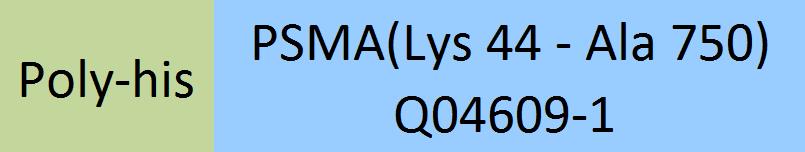 Poly-his

PSMA(Lys 44 - Ala 750)
Q04609-1